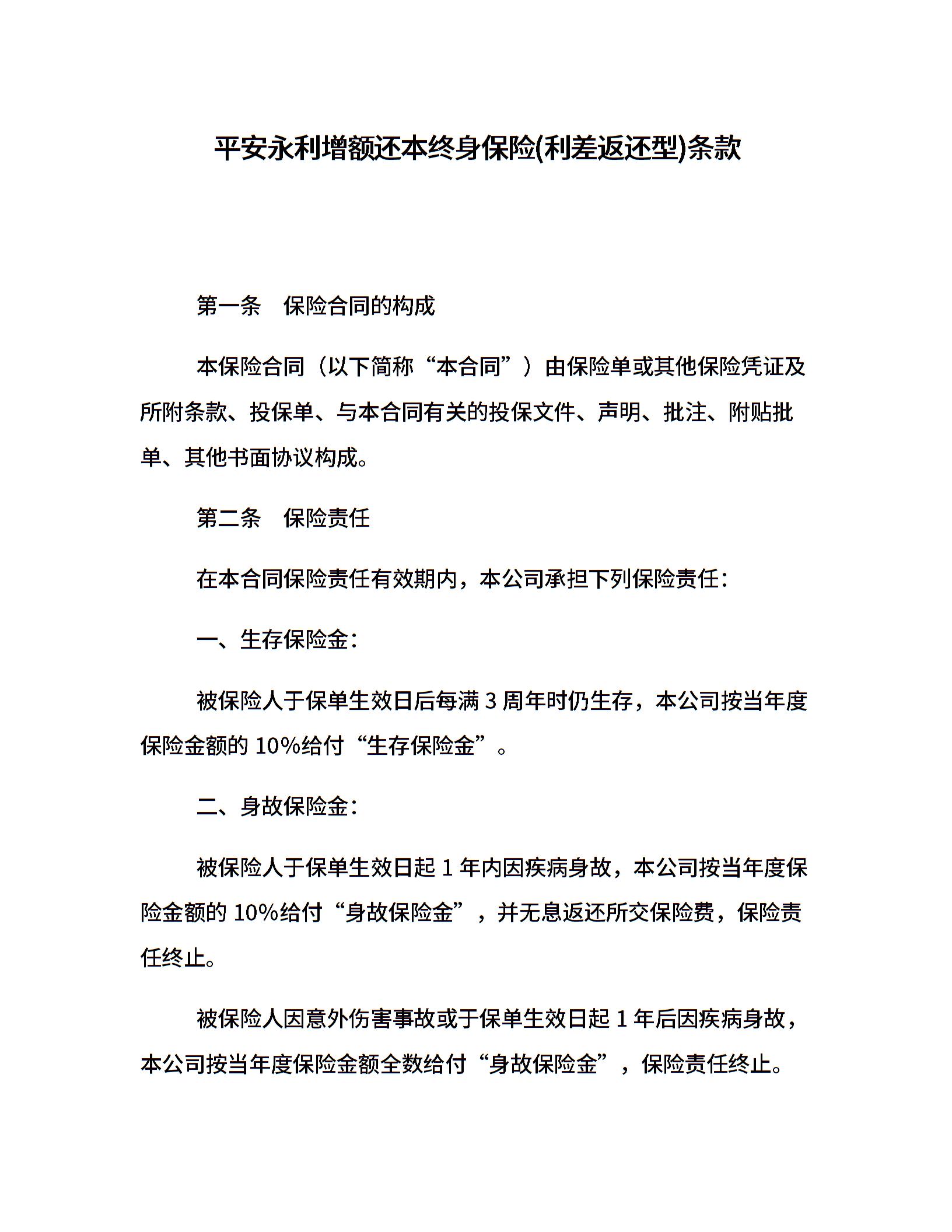 平安永利增额还本终身保险(利差返还型)条款

第一条　保险合同的构成

本保险合同（以下简称“本合同”）由保险单或其他保险凭证及所附条款、投保单、与本合同有关的投保文件、声明、批注、附贴批单、其他书面协议构成。

第二条　保险责任

在本合同保险责任有效期内，本公司承担下列保险责任：

一、生存保险金：

被保险人于保单生效日后每满 3 周年时仍生存，本公司按当年度保险金额的 10%给付“生存保险金”。

二、身故保险金：

被保险人于保单生效日起 1 年内因疾病身故，本公司按当年度保险金额的 10%给付“身故保险金”，并无息返还所交保险费，保险责任终止。

被保险人因意外伤害事故或于保单生效日起 1 年后因疾病身故，本公司按当年度保险金额全数给付“身故保险金”，保险责任终止。